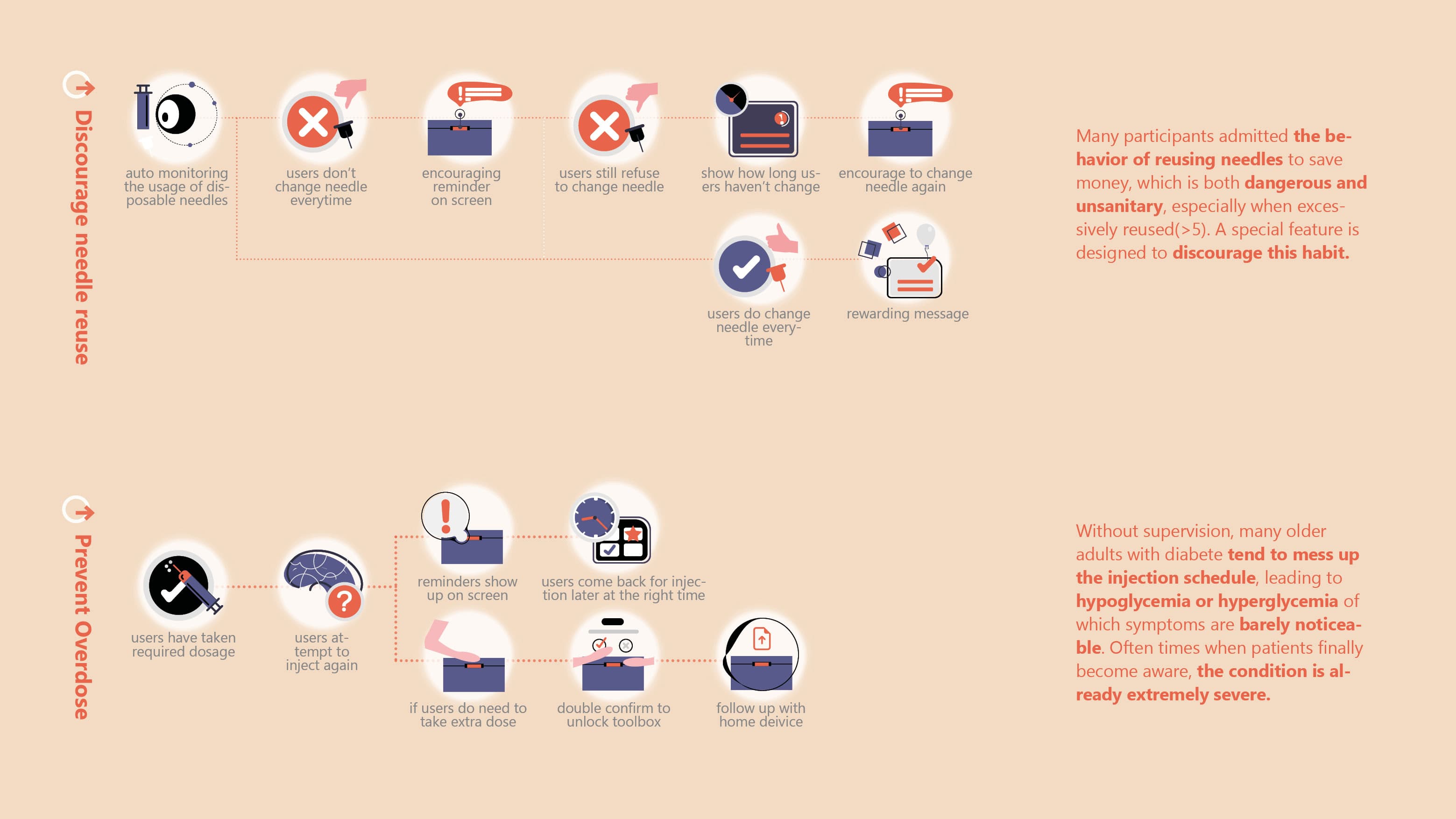 Discourage needle reuse

auto monitoring the usage of disposable needles

users don't change needle everytime

encouraging reminder on screen

users still refuse to change needle

show how long users haven't change

encourage to change needle again

users do change needle everytime

rewarding message

Many participants admitted the behavior of reusing needles to save money, which is both dangerous and unsanitary, especially when excessively reused(>5). A special feature is designed to discourage this habit.

Prevent Overdose

users have taken required dosage

users attempt to inject again

reminders show up on screen

users come back for injection later at the right time

if users do need to take extra dose

double confirm to unlock toolbox

follow up with home deivice

Without supervision, many older adults with diabete tend to mess up the injection schedule, leading to hypoglycemia or hyperglycemia of which symptoms are barely noticeable. Often times when patients finally become aware, the condition is already extremely severe.